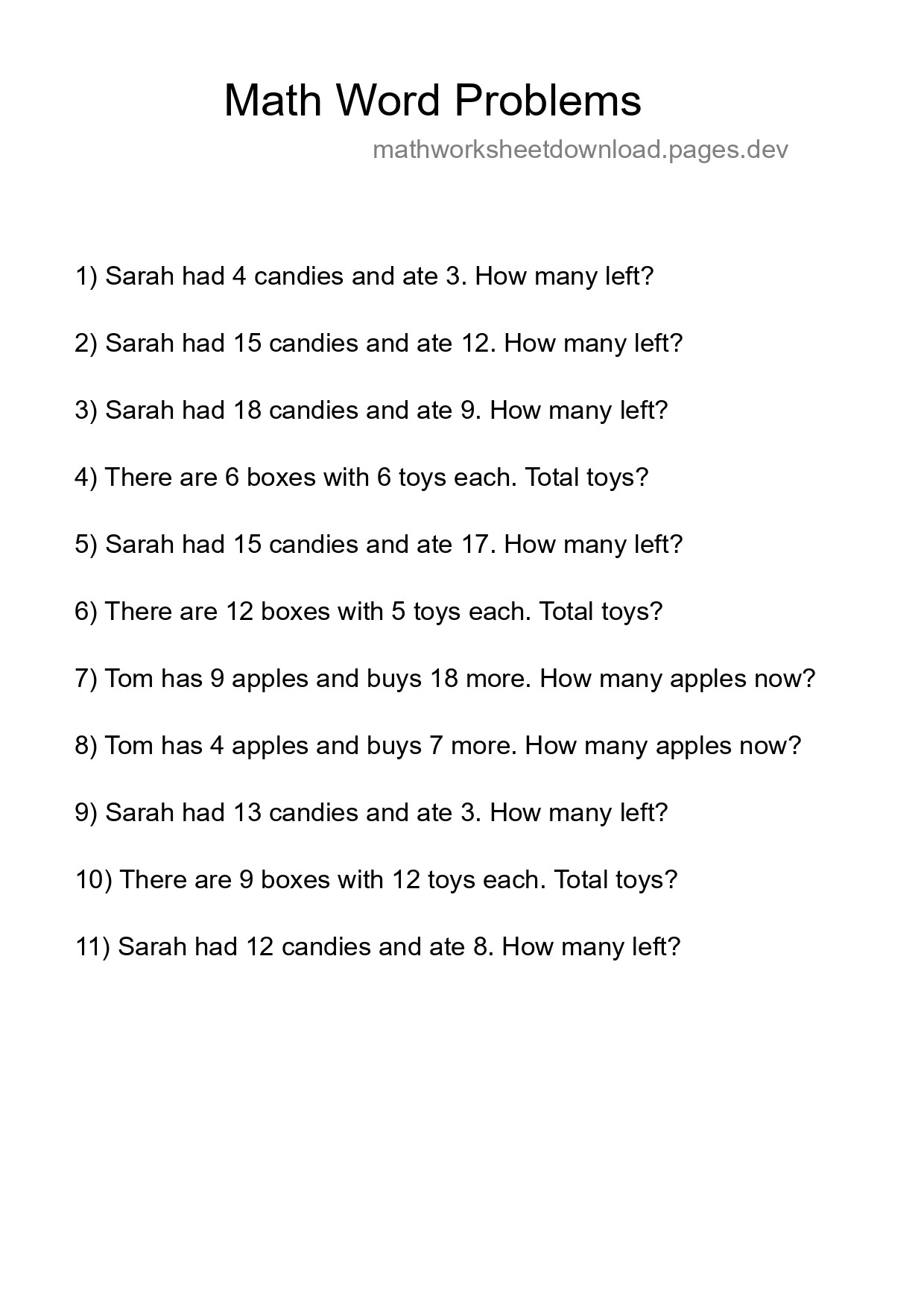 Math Word Problems

mathworksheetdownload.pages.dev

1) Sarah had 4 candies and ate 3. How many left?

2) Sarah had 15 candies and ate 12. How many left?

3) Sarah had 18 candies and ate 9. How many left?

4) There are 6 boxes with 6 toys each. Total toys?

5) Sarah had 15 candies and ate 17. How many left?

6) There are 12 boxes with 5 toys each. Total toys?

7) Tom has 9 apples and buys 18 more. How many apples now?

8) Tom has 4 apples and buys 7 more. How many apples now?

9) Sarah had 13 candies and ate 3. How many left?

10) There are 9 boxes with 12 toys each. Total toys?

11) Sarah had 12 candies and ate 8. How many left?